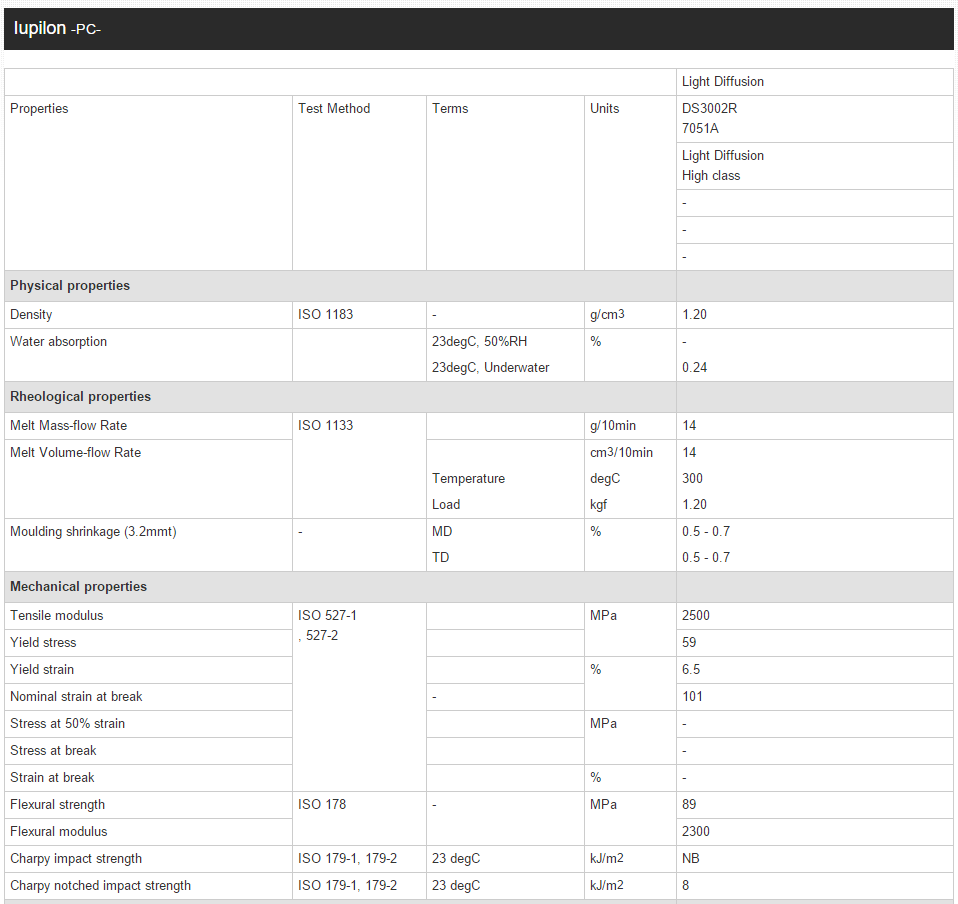 Iupilon -PC-

| | | | | Light Diffusion |
|---|---|---|---|---|
| Properties | Test Method | Terms | Units | DS3002R 7051A |
| | | | | Light Diffusion High class |
| | | | | - |
| | | | | - |
| | | | | - |
| **Physical properties** | | | | |
| Density | ISO 1183 | - | g/cm3 | 1.20 |
| Water absorption | | 23degC, 50%RH | % | - |
| | | 23degC, Underwater | | 0.24 |
| **Rheological properties** | | | | |
| Melt Mass-flow Rate | ISO 1133 | | g/10min | 14 |
| Melt Volume-flow Rate | | | cm3/10min | 14 |
| | | Temperature | degC | 300 |
| | | Load | kgf | 1.20 |
| Moulding shrinkage (3.2mmt) | - | MD | % | 0.5 - 0.7 |
| | | TD | | 0.5 - 0.7 |
| **Mechanical properties** | | | | |
| Tensile modulus | ISO 527-1 , 527-2 | | MPa | 2500 |
| Yield stress | | | | 59 |
| Yield strain | | | % | 6.5 |
| Nominal strain at break | | - | | 101 |
| Stress at 50% strain | | | MPa | - |
| Stress at break | | | | - |
| Strain at break | | | % | - |
| Flexural strength | ISO 178 | - | MPa | 89 |
| Flexural modulus | | | | 2300 |
| Charpy impact strength | ISO 179-1, 179-2 | 23 degC | kJ/m2 | NB |
| Charpy notched impact strength | ISO 179-1, 179-2 | 23 degC | kJ/m2 | 8 |